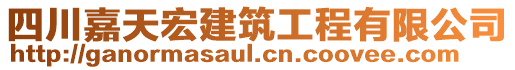 四川嘉天宏建筑工程有限公司
http://ganormasaul.cn.coovee.com